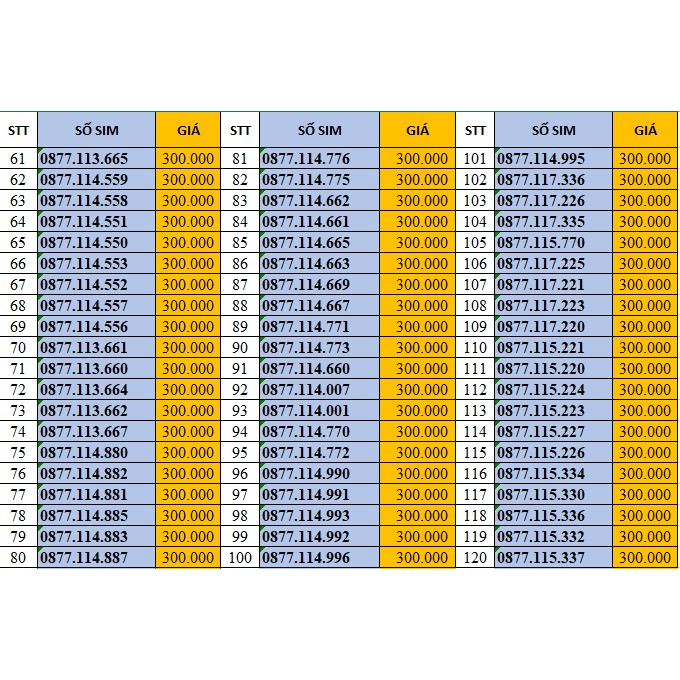 | STT | SỐ SIM | GIÁ | STT | SỐ SIM | GIÁ | STT | SỐ SIM | GIÁ |
|---|---|---|---|---|---|---|---|---|
| 61 | 0877.113.665 | 300.000 | 81 | 0877.114.776 | 300.000 | 101 | 0877.114.995 | 300.000 |
| 62 | 0877.114.559 | 300.000 | 82 | 0877.114.775 | 300.000 | 102 | 0877.117.336 | 300.000 |
| 63 | 0877.114.558 | 300.000 | 83 | 0877.114.662 | 300.000 | 103 | 0877.117.226 | 300.000 |
| 64 | 0877.114.551 | 300.000 | 84 | 0877.114.661 | 300.000 | 104 | 0877.117.335 | 300.000 |
| 65 | 0877.114.550 | 300.000 | 85 | 0877.114.665 | 300.000 | 105 | 0877.115.770 | 300.000 |
| 66 | 0877.114.553 | 300.000 | 86 | 0877.114.663 | 300.000 | 106 | 0877.117.225 | 300.000 |
| 67 | 0877.114.552 | 300.000 | 87 | 0877.114.669 | 300.000 | 107 | 0877.117.221 | 300.000 |
| 68 | 0877.114.557 | 300.000 | 88 | 0877.114.667 | 300.000 | 108 | 0877.117.223 | 300.000 |
| 69 | 0877.114.556 | 300.000 | 89 | 0877.114.771 | 300.000 | 109 | 0877.117.220 | 300.000 |
| 70 | 0877.113.661 | 300.000 | 90 | 0877.114.773 | 300.000 | 110 | 0877.115.221 | 300.000 |
| 71 | 0877.113.660 | 300.000 | 91 | 0877.114.660 | 300.000 | 111 | 0877.115.220 | 300.000 |
| 72 | 0877.113.664 | 300.000 | 92 | 0877.114.007 | 300.000 | 112 | 0877.115.224 | 300.000 |
| 73 | 0877.113.662 | 300.000 | 93 | 0877.114.001 | 300.000 | 113 | 0877.115.223 | 300.000 |
| 74 | 0877.113.667 | 300.000 | 94 | 0877.114.770 | 300.000 | 114 | 0877.115.227 | 300.000 |
| 75 | 0877.114.880 | 300.000 | 95 | 0877.114.772 | 300.000 | 115 | 0877.115.226 | 300.000 |
| 76 | 0877.114.882 | 300.000 | 96 | 0877.114.990 | 300.000 | 116 | 0877.115.334 | 300.000 |
| 77 | 0877.114.881 | 300.000 | 97 | 0877.114.991 | 300.000 | 117 | 0877.115.330 | 300.000 |
| 78 | 0877.114.885 | 300.000 | 98 | 0877.114.993 | 300.000 | 118 | 0877.115.336 | 300.000 |
| 79 | 0877.114.883 | 300.000 | 99 | 0877.114.992 | 300.000 | 119 | 0877.115.332 | 300.000 |
| 80 | 0877.114.887 | 300.000 | 100 | 0877.114.996 | 300.000 | 120 | 0877.115.337 | 300.000 |